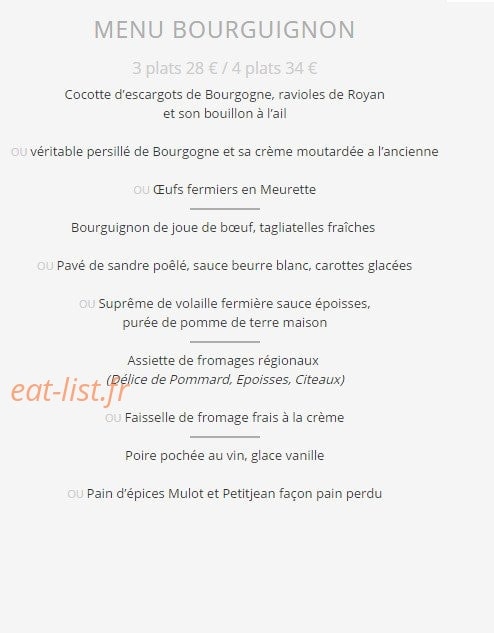 MENU BOURGUIGNON

3 plats 28 € / 4 plats 34 €

Cocotte d'escargots de Bourgogne, ravioles de Royan et son bouillon à l'ail

OU véritable persillé de Bourgogne et sa crème moutardée a l'ancienne

OU Œufs fermiers en Meurette

Bourguignon de joue de bœuf, tagliatelles fraîches

OU Pavé de sandre poêlé, sauce beurre blanc, carottes glacées

OU Suprême de volaille fermière sauce époisses, purée de pomme de terre maison

Assiette de fromages régionaux
(Délice de Pommard, Epoisses, Citeaux)

eat-list.fr

OU Faisselle de fromage frais à la crème

Poire pochée au vin, glace vanille

OU Pain d'épices Mulot et Petitjean façon pain perdu